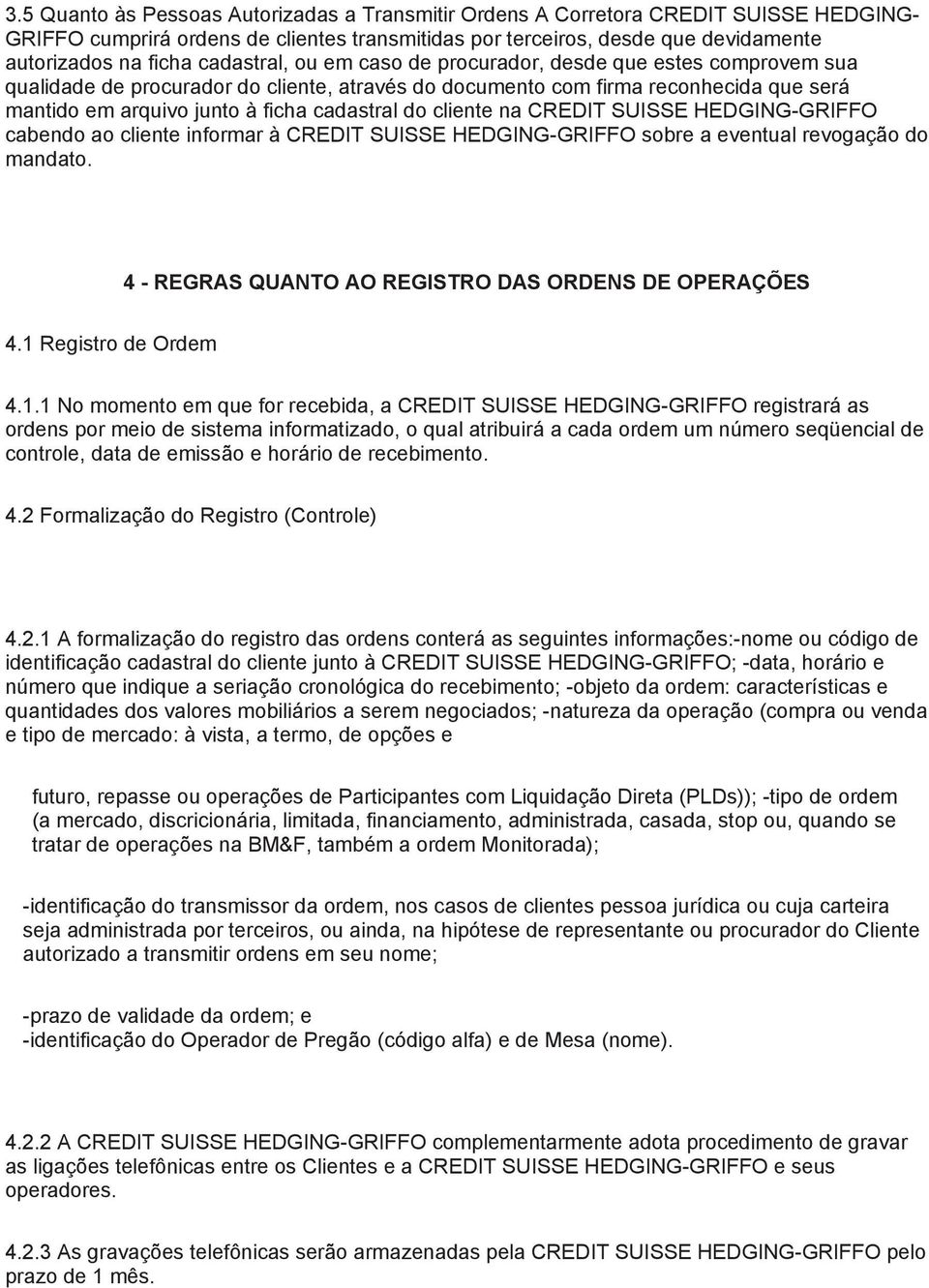 3.5 Quanto às Pessoas Autorizadas a Transmitir Ordens A Corretora CREDIT SUISSE HEDGING-GRIFFO cumprirá ordens de clientes transmitidas por terceiros, desde que devidamente autorizados na ficha cadastral, ou em caso de procurador, desde que estes comprovem sua qualidade de procurador do cliente, através do documento com firma reconhecida que será mantido em arquivo junto à ficha cadastral do cliente na CREDIT SUISSE HEDGING-GRIFFO cabendo ao cliente informar à CREDIT SUISSE HEDGING-GRIFFO sobre a eventual revogação do mandato.

4 - REGRAS QUANTO AO REGISTRO DAS ORDENS DE OPERAÇÕES

4.1 Registro de Ordem

4.1.1 No momento em que for recebida, a CREDIT SUISSE HEDGING-GRIFFO registrará as ordens por meio de sistema informatizado, o qual atribuirá a cada ordem um número seqüencial de controle, data de emissão e horário de recebimento.

4.2 Formalização do Registro (Controle)

4.2.1 A formalização do registro das ordens conterá as seguintes informações:-nome ou código de identificação cadastral do cliente junto à CREDIT SUISSE HEDGING-GRIFFO; -data, horário e número que indique a seriação cronológica do recebimento; -objeto da ordem: características e quantidades dos valores mobiliários a serem negociados; -natureza da operação (compra ou venda e tipo de mercado: à vista, a termo, de opções e

futuro, repasse ou operações de Participantes com Liquidação Direta (PLDs)); -tipo de ordem (a mercado, discricionária, limitada, financiamento, administrada, casada, stop ou, quando se tratar de operações na BM&F, também a ordem Monitorada);

-identificação do transmissor da ordem, nos casos de clientes pessoa jurídica ou cuja carteira seja administrada por terceiros, ou ainda, na hipótese de representante ou procurador do Cliente autorizado a transmitir ordens em seu nome;

-prazo de validade da ordem; e
-identificação do Operador de Pregão (código alfa) e de Mesa (nome).

4.2.2 A CREDIT SUISSE HEDGING-GRIFFO complementarmente adota procedimento de gravar as ligações telefônicas entre os Clientes e a CREDIT SUISSE HEDGING-GRIFFO e seus operadores.

4.2.3 As gravações telefônicas serão armazenadas pela CREDIT SUISSE HEDGING-GRIFFO pelo prazo de 1 mês.